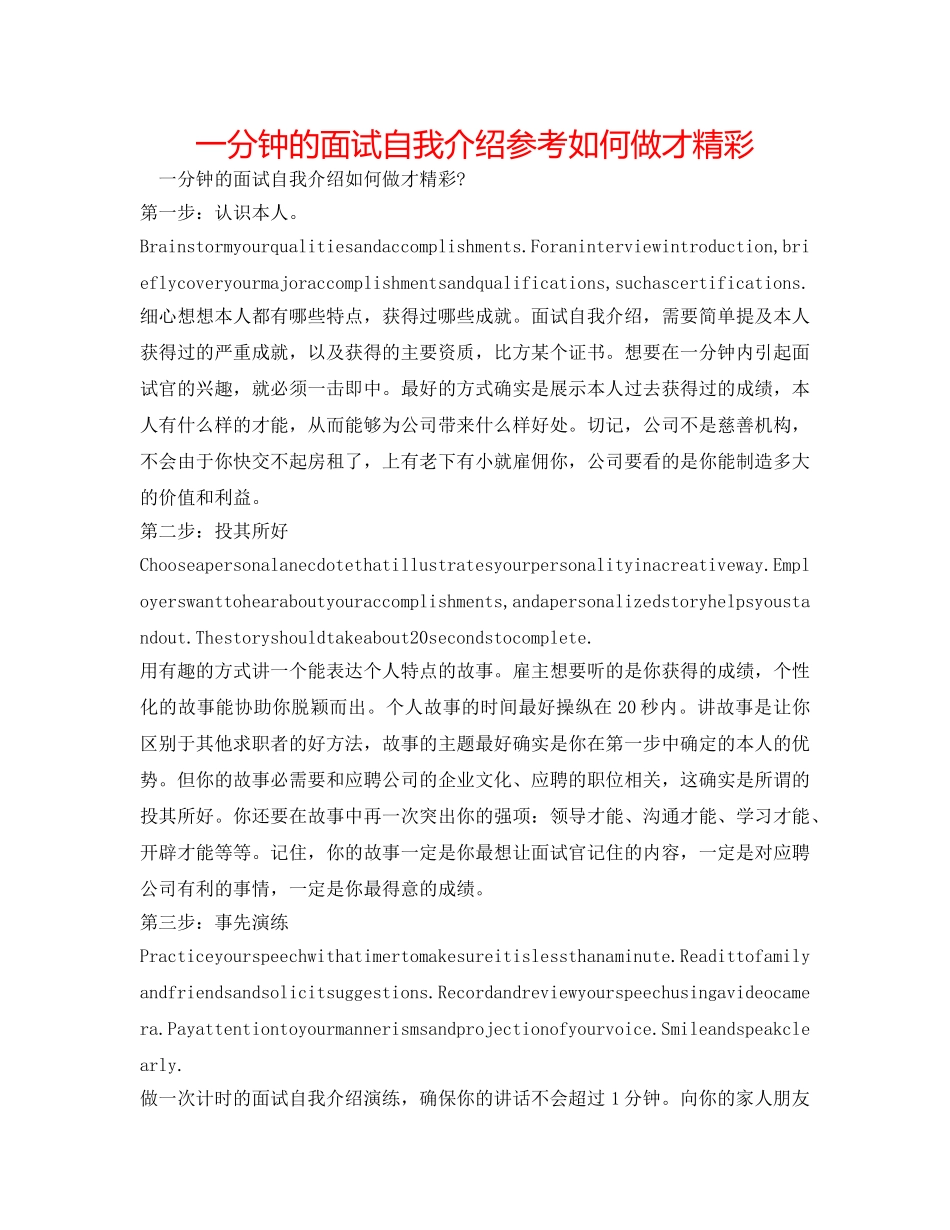 一分钟的面试自我介绍参考如何做才精彩

一分钟的面试自我介绍如何做才精彩?

第一步：认识本人。

Brainstormyourqualitiesandaccomplishments.Foraninterviewintroduction,brieflycoveryourmajoraccomplishmentsandqualifications,suchascertifications.

细心想想本人都有哪些特点，获得过哪些成就。面试自我介绍，需要简单提及本人获得过的严重成就，以及获得的主要资质，比方某个证书。想要在一分钟内引起面试官的兴趣，就必须一击即中。最好的方式确实是展示本人过去获得过的成绩，本人有什么样的才能，从而能够为公司带来什么样好处。切记，公司不是慈善机构，不会由于你快交不起房租了，上有老下有小就雇佣你，公司要看的是你能制造多大的价值和利益。

第二步：投其所好

Chooseapersonalanecdotethatillustratesyourpersonalityinacreativeway.Employerswanttohearaboutyouraccomplishments,andapersonalizedstoryhelpsyoustandout.Thestoryshouldtakeabout20secondstocomplete.

用有趣的方式讲一个能表达个人特点的故事。雇主想要听的是你获得的成绩，个性化的故事能协助你脱颖而出。个人故事的时间最好操纵在20秒内。讲故事是让你区别于其他求职者的好方法，故事的主题最好确实是你在第一步中确定的本人的优势。但你的故事必需要和应聘公司的企业文化、应聘的职位相关，这确实是所谓的投其所好。你还要在故事中再一次突出你的强项：领导才能、沟通才能、学习才能、开辟才能等等。记住，你的故事一定是你最想让面试官记住的内容，一定是对应聘公司有利的事情，一定是你最得意的成绩。

第三步：事先演练

Practiceyourspeechwithatimertomakesureitislessthanaminute.Readittofamilyandfriendsandsolicitsuggestions.Recordandreviewyourspeechusingavideocamera.Payattentiontoyourmannerismsandprojectionofyourvoice.Smileandspeakclearly.

做一次计时的面试自我介绍演练，确保你的讲话不会超过1分钟。向你的家人朋友